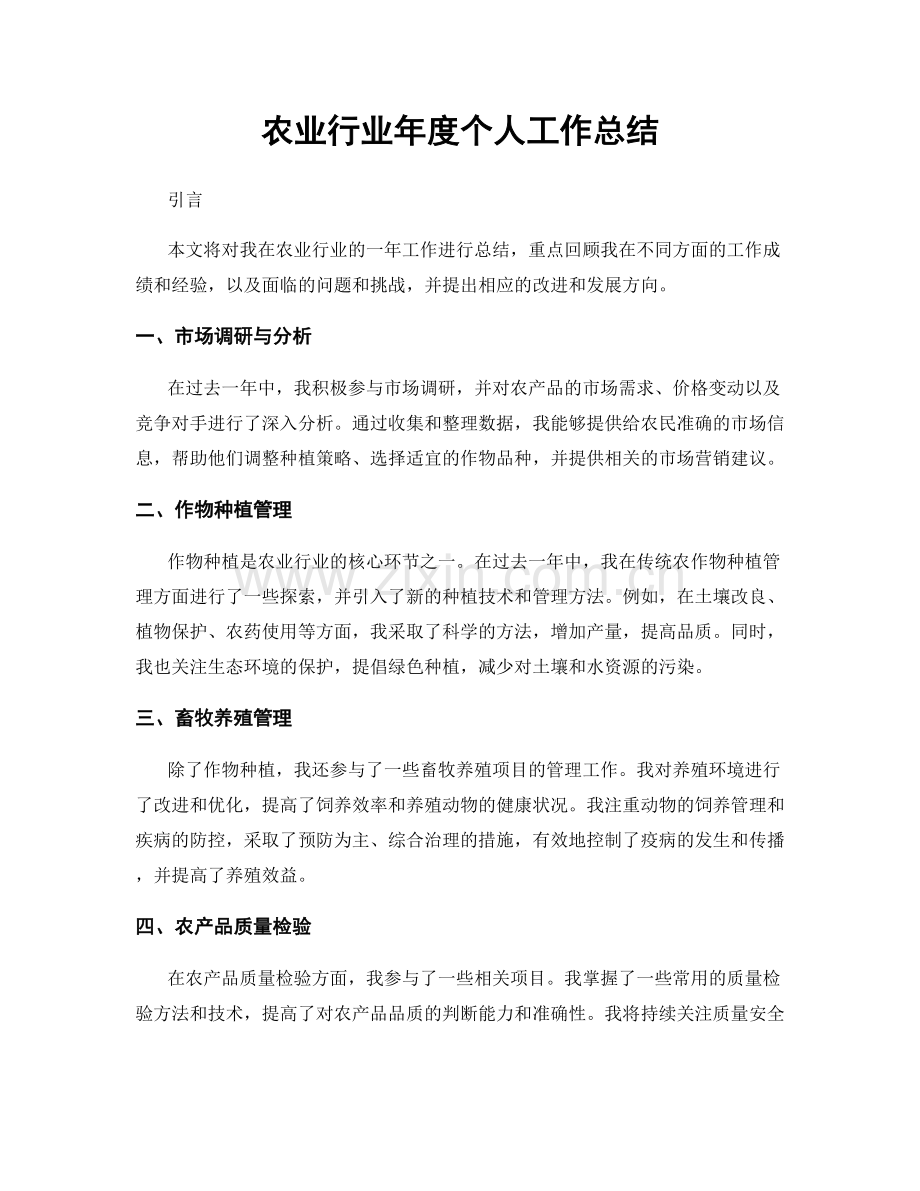 农业行业年度个人工作总结

引言

本文将对我在农业行业的一年工作进行总结，重点回顾我在不同方面的工作成绩和经验，以及面临的问题和挑战，并提出相应的改进和发展方向。

一、市场调研与分析

在过去一年中，我积极参与市场调研，并对农产品的市场需求、价格变动以及竞争对手进行了深入分析。通过收集和整理数据，我能够提供给农民准确的市场信息，帮助他们调整种植策略、选择适宜的作物品种，并提供相关的市场营销建议。

二、作物种植管理

作物种植是农业行业的核心环节之一。在过去一年中，我在传统农作物种植管理方面进行了一些探索，并引入了新的种植技术和管理方法。例如，在土壤改良、植物保护、农药使用等方面，我采取了科学的方法，增加产量，提高品质。同时，我也关注生态环境的保护，提倡绿色种植，减少对土壤和水资源的污染。

三、畜牧养殖管理

除了作物种植，我还参与了一些畜牧养殖项目的管理工作。我对养殖环境进行了改进和优化，提高了饲养效率和养殖动物的健康状况。我注重动物的饲养管理和疾病的防控，采取了预防为主、综合治理的措施，有效地控制了疫病的发生和传播，并提高了养殖效益。

四、农产品质量检验

在农产品质量检验方面，我参与了一些相关项目。我掌握了一些常用的质量检验方法和技术，提高了对农产品品质的判断能力和准确性。我将持续关注质量安全

www.zixin.com.cn